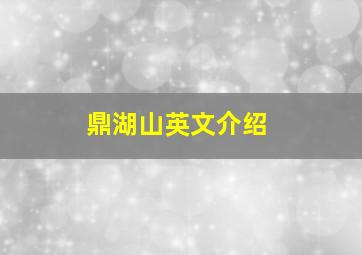 鼎湖山英文介绍